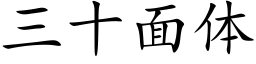 三十面体